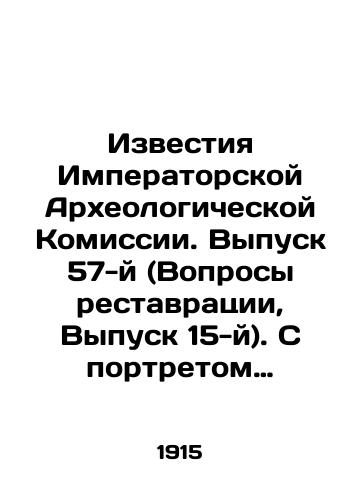 Известия Императорской Археологической Комиссии. Выпуск 57-й (Вопросы реставрации, Выпуск 15-й). С портретом…

1915